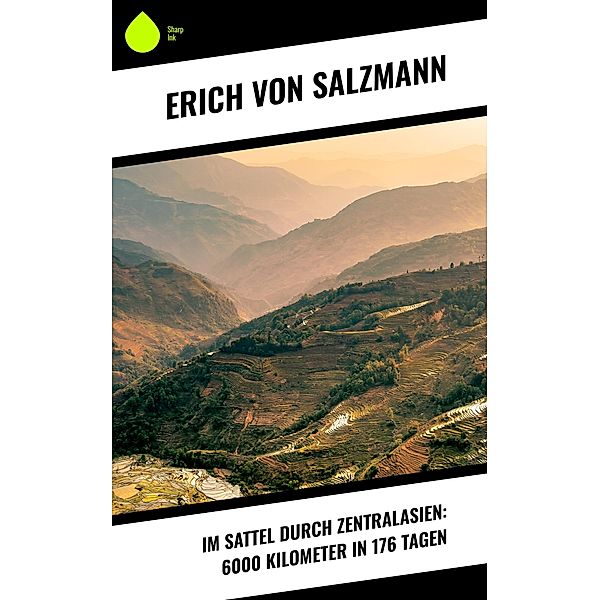 Sharp Ink

ERICH VON SALZMANN

IM SATTEL DURCH ZENTRALASIEN: 6000 KILOMETER IN 176 TAGEN